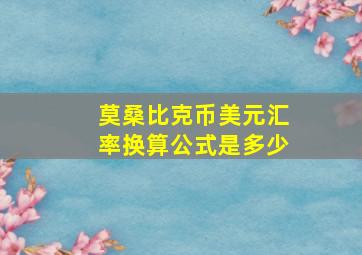 莫桑比克币美元汇率换算公式是多少